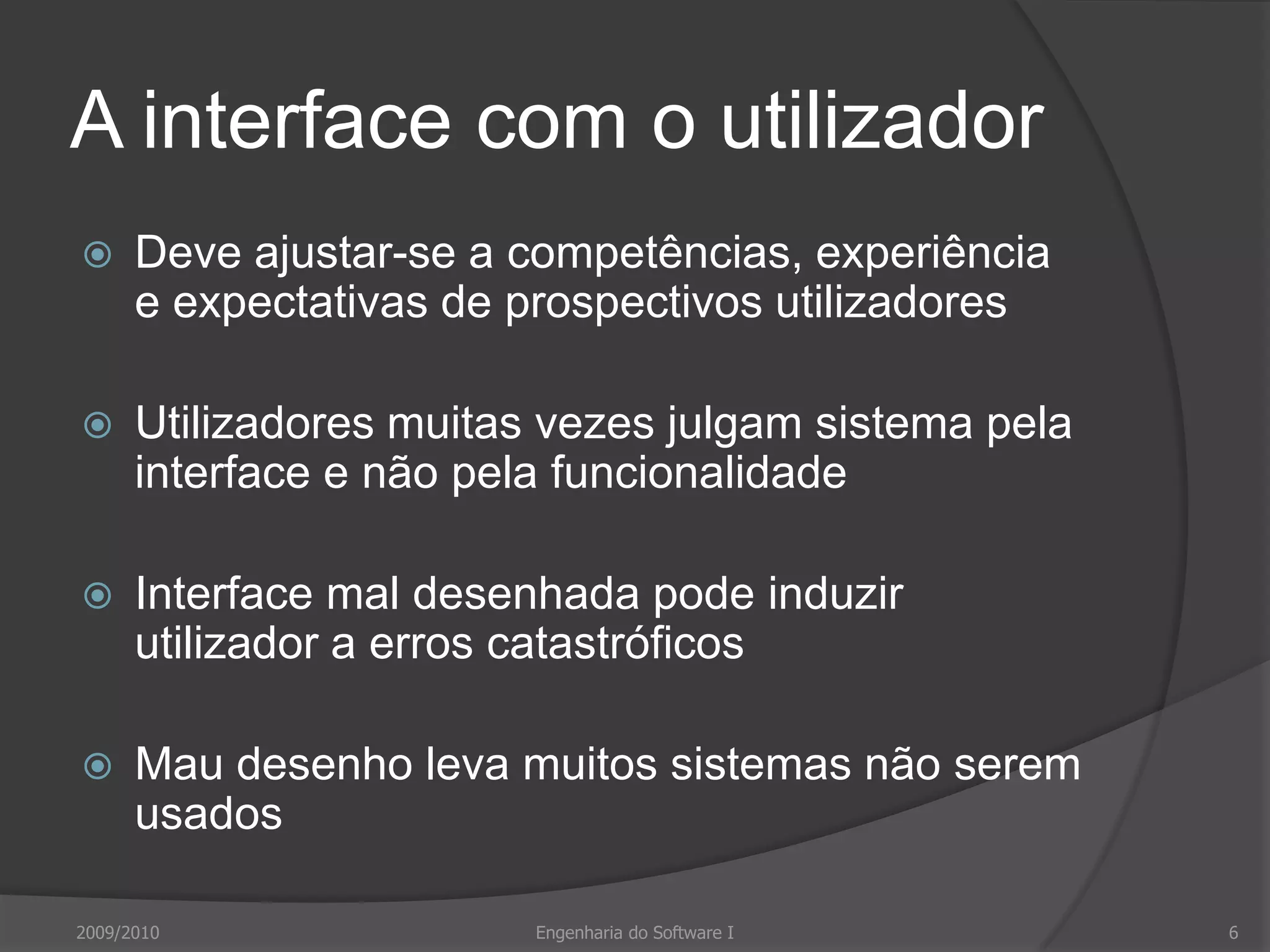 A interface com o utilizador

Deve ajustar-se a competências, experiência e expectativas de prospectivos utilizadores

Utilizadores muitas vezes julgam sistema pela interface e não pela funcionalidade

Interface mal desenhada pode induzir utilizador a erros catastróficos

Mau desenho leva muitos sistemas não serem usados

2009/2010

Engenharia do Software I

6